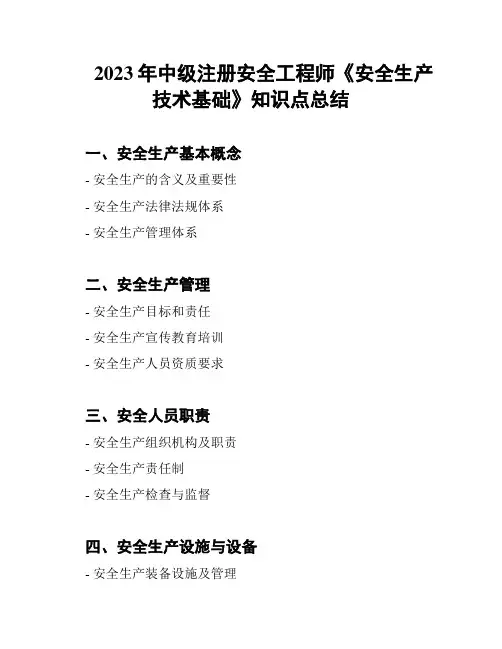 2023 年中级注册安全工程师《安全生产技术基础》知识点总结

一、安全生产基本概念

- 安全生产的含义及重要性

- 安全生产法律法规体系

- 安全生产管理体系

二、安全生产管理

- 安全生产目标和责任

- 安全生产宣传教育培训

- 安全生产人员资质要求

三、安全人员职责

- 安全生产组织机构及职责

- 安全生产责任制

- 安全生产检查与监督

四、安全生产设施与设备

- 安全生产装备设施及管理